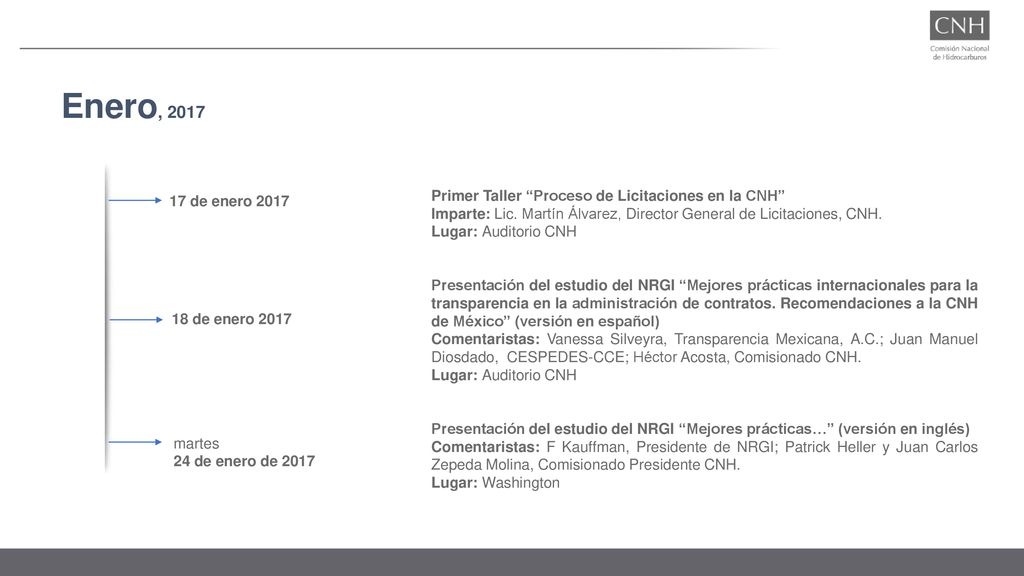 CNH
Comisión Nacional de Hidrocarburos

Enero, 2017

17 de enero 2017

Primer Taller “Proceso de Licitaciones en la CNH”
Imparte: Lic. Martín Álvarez, Director General de Licitaciones, CNH.
Lugar: Auditorio CNH

18 de enero 2017

Presentación del estudio del NRGI “Mejores prácticas internacionales para la transparencia en la administración de contratos. Recomendaciones a la CNH de México” (versión en español)
Comentaristas: Vanessa Silveyra, Transparencia Mexicana, A.C.; Juan Manuel Diosdado, CESPEDES-CCE; Héctor Acosta, Comisionado CNH.
Lugar: Auditorio CNH

martes
24 de enero de 2017

Presentación del estudio del NRGI “Mejores prácticas…” (versión en inglés)
Comentaristas: F Kauffman, Presidente de NRGI; Patrick Heller y Juan Carlos Zepeda Molina, Comisionado Presidente CNH.
Lugar: Washington